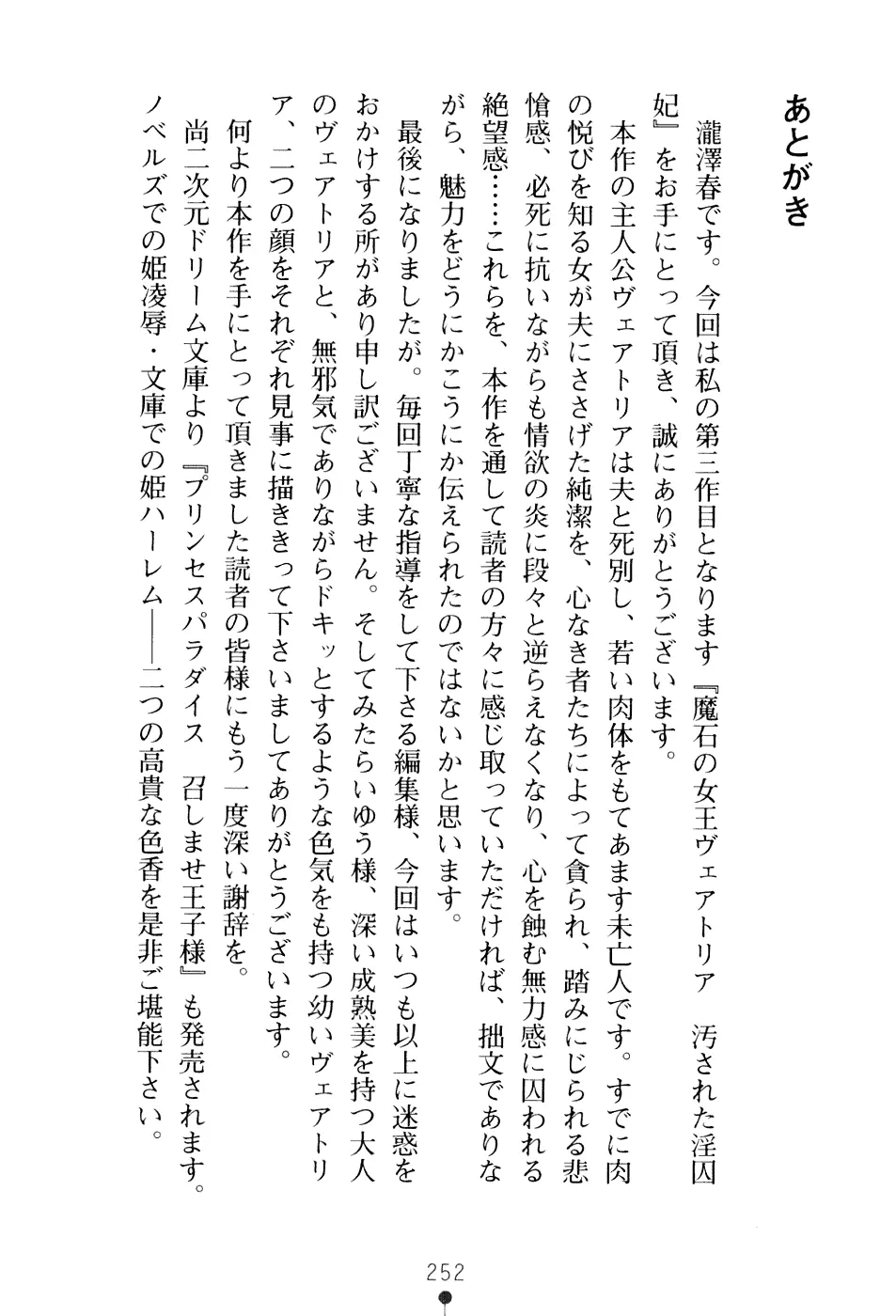 あとがき

瀧澤春です。今回は私の第三作目となります『魔石の女王ヴェアトリア　汚された淫囚妃』をお手にとって頂き、誠にありがとうございます。

本作の主人公ヴェアトリアは夫と死別し、若い肉体をもてあます未亡人です。すでに肉の悦びを知る女が夫にささげた純潔を、心なき者たちによって貪られ、踏みにじられる悲愴感、必死に抗いながらも情欲の炎に段々と逆らえなくなり、心を蝕む無力感に囚われる絶望感……これらを、本作を通して読者の方々に感じ取っていただければ、拙文でありながら、魅力をどうにかこうにか伝えられたのではないかと思います。

最後になりましたが。毎回丁寧な指導をして下さる編集様、今回はいつも以上に迷惑をおかけする所があり申し訳ございません。そしてみたらいゆう様、深い成熟美を持つ大人のヴェアトリアと、無邪気でありながらドキッとするような色気をも持つ幼いヴェアトリア、二つの顔をそれぞれ見事に描ききって下さいましてありがとうございます。

何より本作を手にとって頂きました読者の皆様にもう一度深い謝辞を。

尚二次元ドリーム文庫より『プリンセスパラダイス　召しませ王子様』も発売されます。ノベルズでの姫凌辱・文庫での姫ハーレム——二つの高貴な色香を是非ご堪能下さい。

252